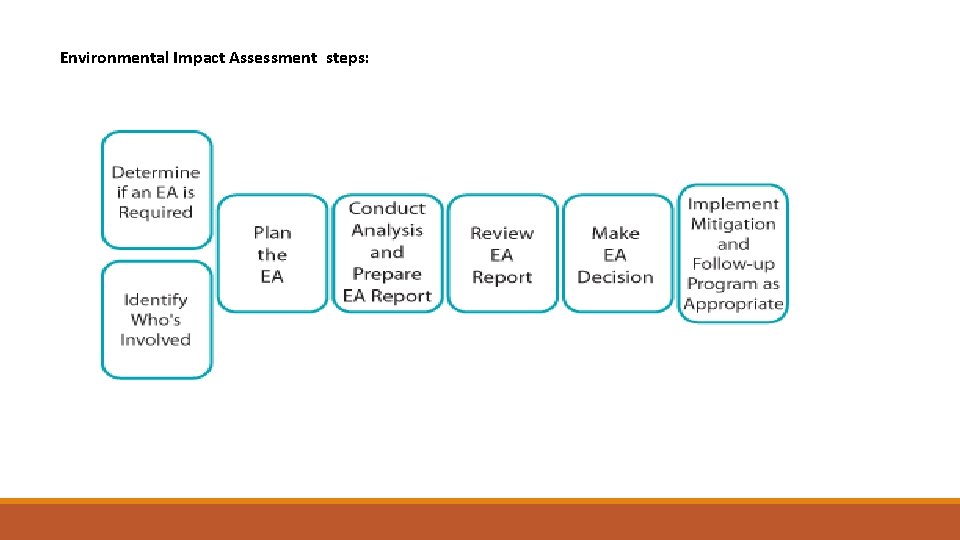 Environmental Impact Assessment steps:

Determine if an EA is Required

Identify Who's Involved

Plan the EA

Conduct Analysis and Prepare EA Report

Review EA Report

Make EA Decision

Implement Mitigation and Follow-up Program as Appropriate